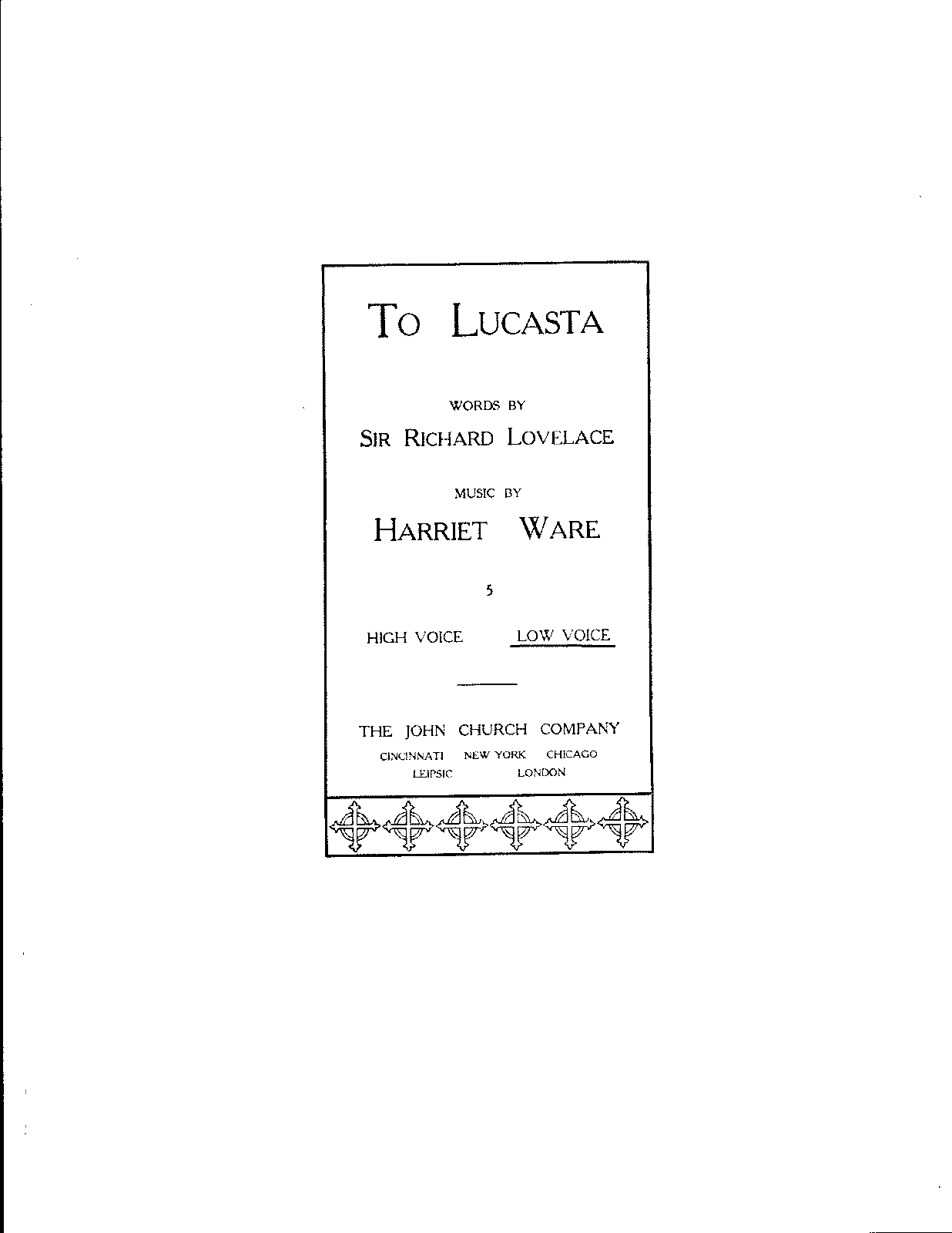 TO LUCASTA

WORDS BY

SIR RICHARD LOVELACE

MUSIC BY

HARRIET WARE

5

HIGH VOICE LOW VOICE

THE JOHN CHURCH COMPANY

CINCINNATI NEW YORK CHICAGO
LEIPSIC LONDON